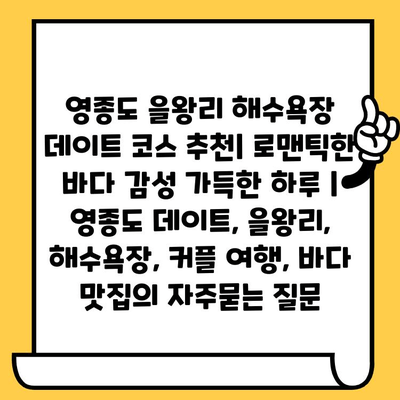 영종도 을왕리 해수욕장 데이트 코스 추천| 로맨틱한 바다 감성 가득한 하루 | 영종도 데이트, 을왕리, 해수욕장, 커플 여행, 바다 맛집의 자주묻는 질문